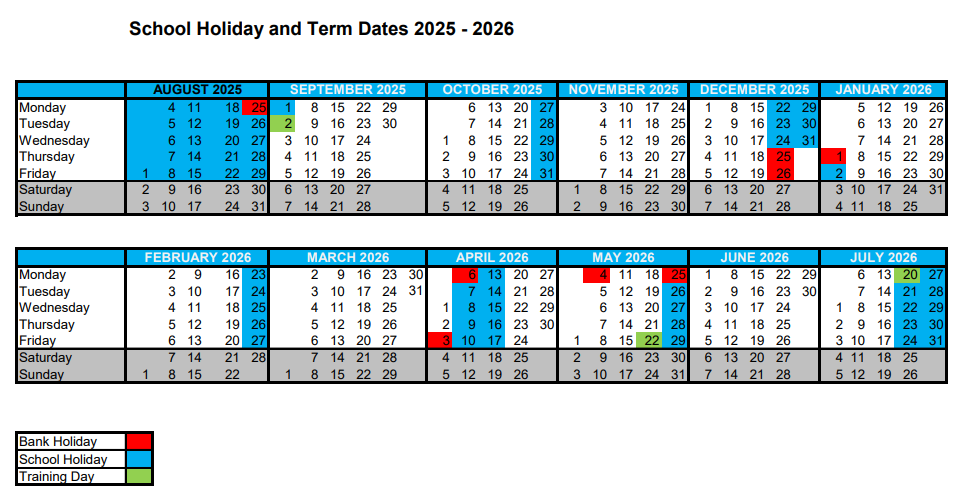 School Holiday and Term Dates 2025 - 2026

| | AUGUST 2025 | SEPTEMBER 2025 | OCTOBER 2025 | NOVEMBER 2025 | DECEMBER 2025 | JANUARY 2026 |
|---|---|---|---|---|---|---|
| Monday | 4 11 18 25 | 1 8 15 22 29 | 6 13 20 27 | 3 10 17 24 | 1 8 15 22 29 | 5 12 19 26 |
| Tuesday | 5 12 19 26 | 2 9 16 23 30 | 7 14 21 28 | 4 11 18 25 | 2 9 16 23 30 | 6 13 20 27 |
| Wednesday | 6 13 20 27 | 3 10 17 24 | 1 8 15 22 29 | 5 12 19 26 | 3 10 17 24 31 | 7 14 21 28 |
| Thursday | 7 14 21 28 | 4 11 18 25 | 2 9 16 23 30 | 6 13 20 27 | 4 11 18 25 | 1 8 15 22 29 |
| Friday | 1 8 15 22 29 | 5 12 19 26 | 3 10 17 24 31 | 7 14 21 28 | 5 12 19 26 | 2 9 16 23 30 |
| Saturday | 2 9 16 23 30 | 6 13 20 27 | 4 11 18 25 | 1 8 15 22 29 | 6 13 20 27 | 3 10 17 24 31 |
| Sunday | 3 10 17 24 31 | 7 14 21 28 | 5 12 19 26 | 2 9 16 23 30 | 7 14 21 28 | 4 11 18 25 |

| | FEBRUARY 2026 | MARCH 2026 | APRIL 2026 | MAY 2026 | JUNE 2026 | JULY 2026 |
|---|---|---|---|---|---|---|
| Monday | 2 9 16 23 | 2 9 16 23 30 | 6 13 20 27 | 4 11 18 25 | 1 8 15 22 29 | 6 13 20 27 |
| Tuesday | 3 10 17 24 | 3 10 17 24 31 | 7 14 21 28 | 5 12 19 26 | 2 9 16 23 30 | 7 14 21 28 |
| Wednesday | 4 11 18 25 | 4 11 18 25 | 1 8 15 22 29 | 6 13 20 27 | 3 10 17 24 | 1 8 15 22 29 |
| Thursday | 5 12 19 26 | 5 12 19 26 | 2 9 16 23 30 | 7 14 21 28 | 4 11 18 25 | 2 9 16 23 30 |
| Friday | 6 13 20 27 | 6 13 20 27 | 3 10 17 24 | 1 8 15 22 29 | 5 12 19 26 | 3 10 17 24 31 |
| Saturday | 7 14 21 28 | 7 14 21 28 | 4 11 18 25 | 2 9 16 23 30 | 6 13 20 27 | 4 11 18 25 |
| Sunday | 1 8 15 22 | 1 8 15 22 29 | 5 12 19 26 | 3 10 17 24 31 | 7 14 21 28 | 5 12 19 26 |

Bank Holiday
School Holiday
Training Day